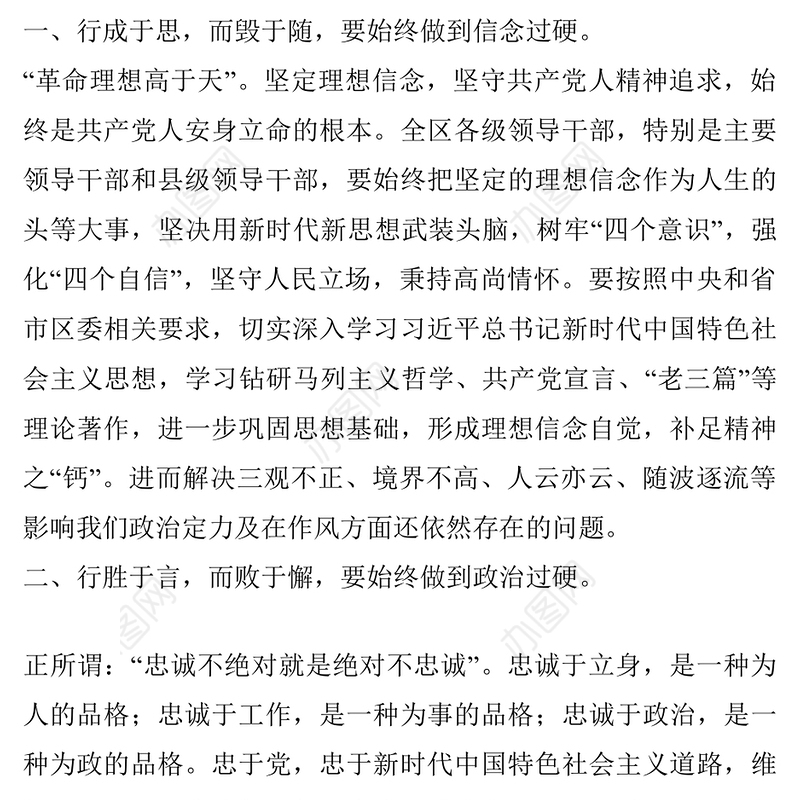 一、行成于思，而毁于随，要始终做到信念过硬。

“革命理想高于天”。坚定理想信念，坚守共产党人精神追求，始终是共产党人安身立命的根本。全区各级领导干部，特别是主要领导干部和县级领导干部，要始终把坚定的理想信念作为人生的头等大事，坚决用新时代新思想武装头脑，树牢“四个意识”，强化“四个自信”，坚守人民立场，秉持高尚情怀。要按照中央和省市区委相关要求，切实深入学习习近平总书记新时代中国特色社会主义思想，学习钻研马列主义哲学、共产党宣言、“老三篇”等理论著作，进一步巩固思想基础，形成理想信念自觉，补足精神之“钙”。进而解决三观不正、境界不高、人云亦云、随波逐流等影响我们政治定力及在作风方面还依然存在的问题。

二、行胜于言，而败于懈，要始终做到政治过硬。

正所谓：“忠诚不绝对就是绝对不忠诚”。忠诚于立身，是一种为人的品格；忠诚于工作，是一种为事的品格；忠诚于政治，是一种为政的品格。忠于党，忠于新时代中国特色社会主义道路，维